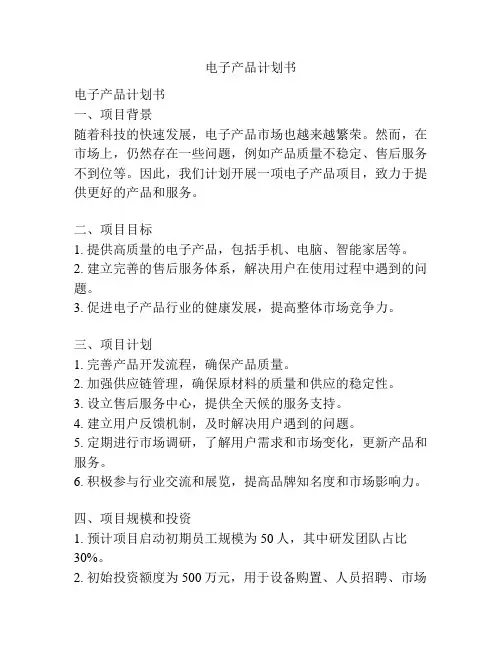 电子产品计划书

电子产品计划书
一、项目背景
随着科技的快速发展，电子产品市场也越来越繁荣。然而，在市场上，仍然存在一些问题，例如产品质量不稳定、售后服务不到位等。因此，我们计划开展一项电子产品项目，致力于提供更好的产品和服务。

二、项目目标
1. 提供高质量的电子产品，包括手机、电脑、智能家居等。
2. 建立完善的售后服务体系，解决用户在使用过程中遇到的问题。
3. 促进电子产品行业的健康发展，提高整体市场竞争力。

三、项目计划
1. 完善产品开发流程，确保产品质量。
2. 加强供应链管理，确保原材料的质量和供应的稳定性。
3. 设立售后服务中心，提供全天候的服务支持。
4. 建立用户反馈机制，及时解决用户遇到的问题。
5. 定期进行市场调研，了解用户需求和市场变化，更新产品和服务。
6. 积极参与行业交流和展览，提高品牌知名度和市场影响力。

四、项目规模和投资
1. 预计项目启动初期员工规模为 50 人，其中研发团队占比 30%。
2. 初始投资额度为 500 万元，用于设备购置、人员招聘、市场